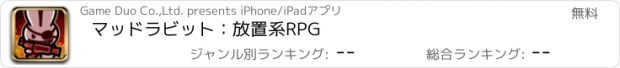 Game Duo Co.,Ltd. presents iPhone/iPadアプリ

無料

マッドラビット：放置系RPG

ジャンル別ランキング: --

総合ランキング: --